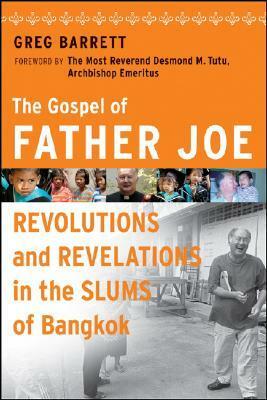 GREG BARRETT

FOREWORD BY The Most Reverend Desmond M. Tutu, Archbishop Emeritus

The Gospel of FATHER JOE

REVOLUTIONS and REVELATIONS in the SLUMS of Bangkok